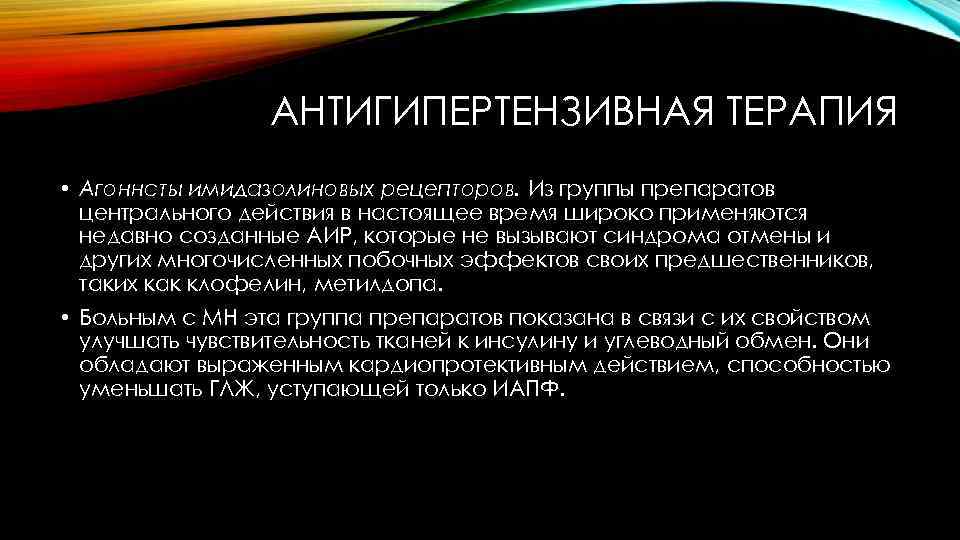 АНТИГИПЕРТЕНЗИВНАЯ ТЕРАПИЯ

• Агонисты имидазолиновых рецепторов. Из группы препаратов центрального действия в настоящее время широко применяются недавно созданные АИР, которые не вызывают синдрома отмены и других многочисленных побочных эффектов своих предшественников, таких как клофелин, метилдопа.

• Больным с МН эта группа препаратов показана в связи с их свойством улучшать чувствительность тканей к инсулину и углеводный обмен. Они обладают выраженным кардиопротективным действием, способностью уменьшать ГЛЖ, уступающей только ИАПФ.